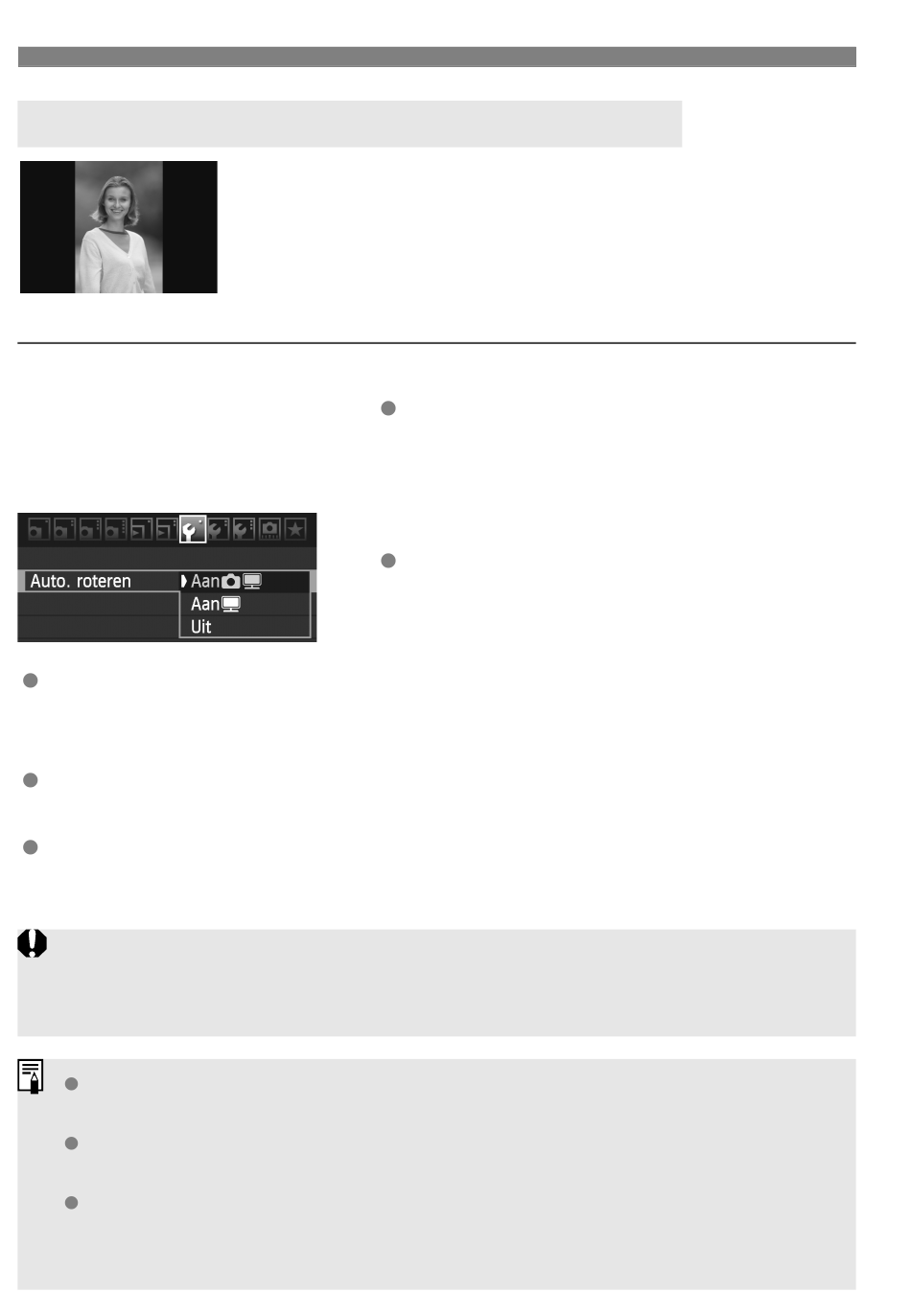 Auto. roteren
Aan
Aan
Uit